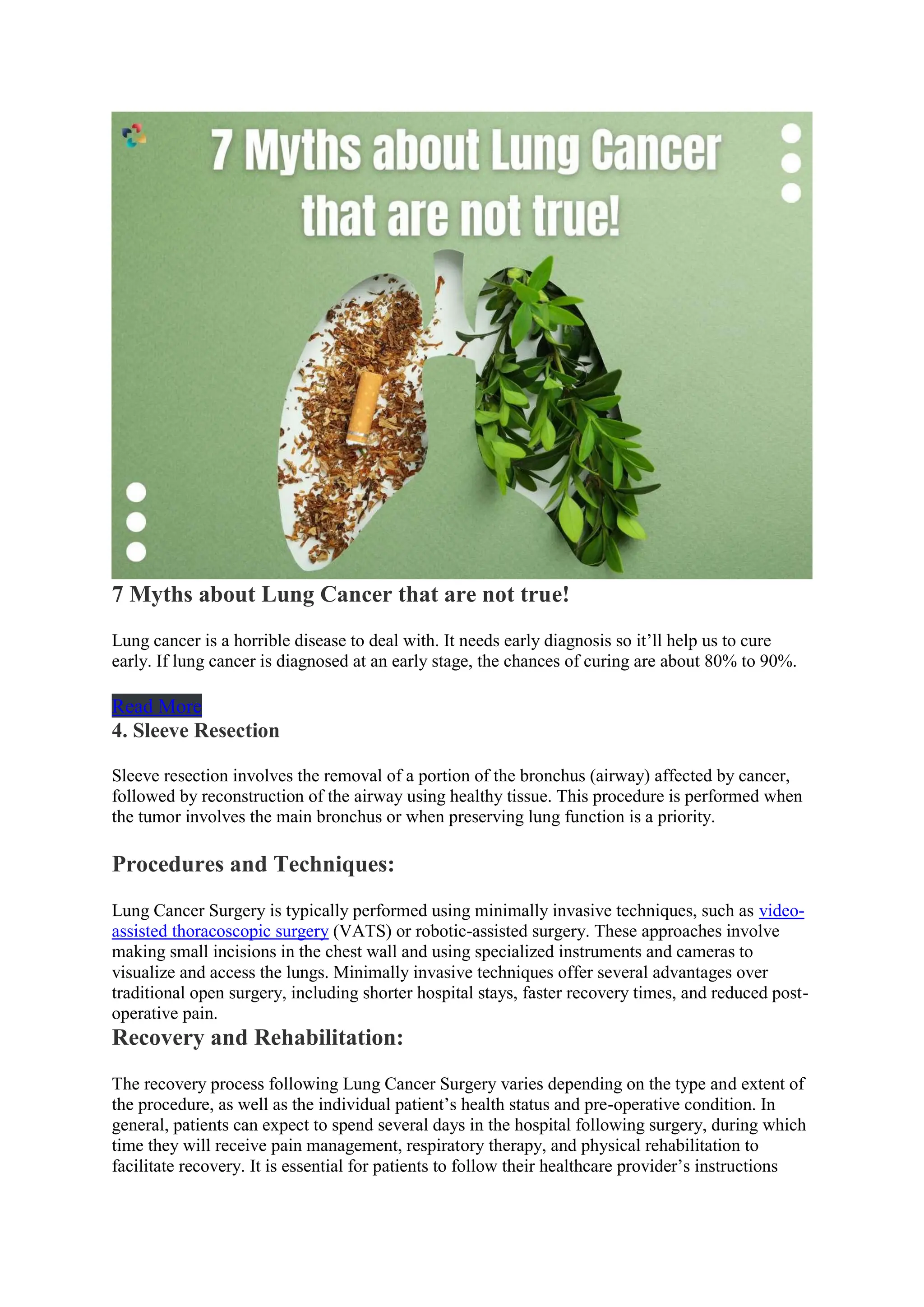 7 Myths about Lung Cancer that are not true!

7 Myths about Lung Cancer that are not true!

Lung cancer is a horrible disease to deal with. It needs early diagnosis so it'll help us to cure early. If lung cancer is diagnosed at an early stage, the chances of curing are about 80% to 90%.

Read More

4. Sleeve Resection

Sleeve resection involves the removal of a portion of the bronchus (airway) affected by cancer, followed by reconstruction of the airway using healthy tissue. This procedure is performed when the tumor involves the main bronchus or when preserving lung function is a priority.

Procedures and Techniques:

Lung Cancer Surgery is typically performed using minimally invasive techniques, such as video-assisted thoracoscopic surgery (VATS) or robotic-assisted surgery. These approaches involve making small incisions in the chest wall and using specialized instruments and cameras to visualize and access the lungs. Minimally invasive techniques offer several advantages over traditional open surgery, including shorter hospital stays, faster recovery times, and reduced post-operative pain.

Recovery and Rehabilitation:

The recovery process following Lung Cancer Surgery varies depending on the type and extent of the procedure, as well as the individual patient's health status and pre-operative condition. In general, patients can expect to spend several days in the hospital following surgery, during which time they will receive pain management, respiratory therapy, and physical rehabilitation to facilitate recovery. It is essential for patients to follow their healthcare provider's instructions